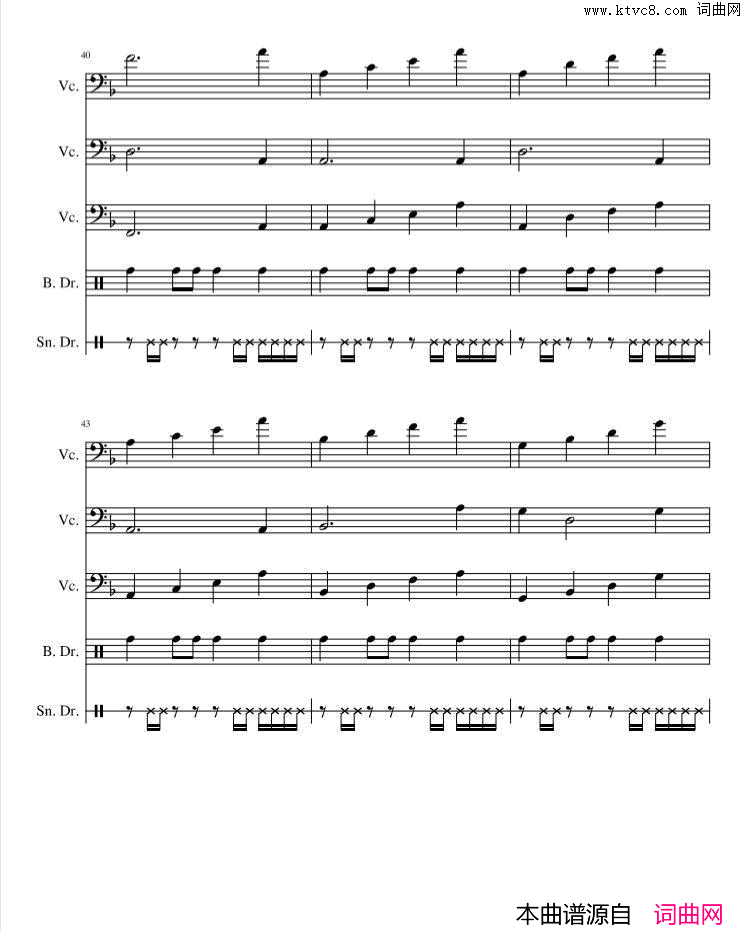 www.ktvc8.com 词曲网

40

Vc.

Vc.

Vc.

B. Dr.

Sn. Dr.

43

Vc.

Vc.

Vc.

B. Dr.

Sn. Dr.

本曲谱源自 词曲网